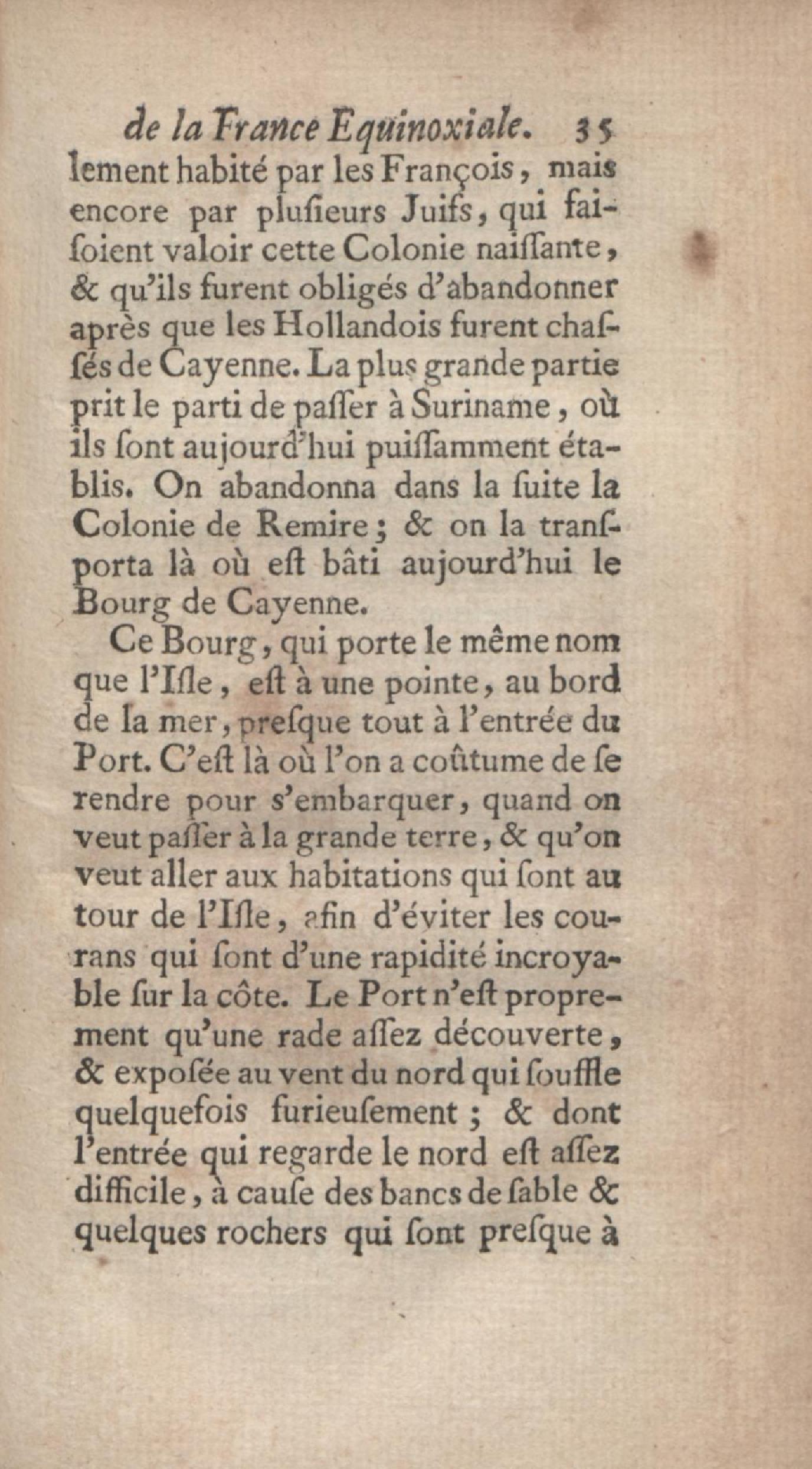 de la France Equinoxiale. 35

lement habité par les François, mais encore par plusieurs Juifs, qui faisoient valoir cette Colonie naissante, & qu'ils furent obligés d'abandonner après que les Hollandois furent chassés de Cayenne. La plus grande partie prit le parti de passer à Suriname, où ils sont aujourd'hui puissamment établis. On abandonna dans la suite la Colonie de Remire; & on la transporta là où est bâti aujourd'hui le Bourg de Cayenne.

Ce Bourg, qui porte le même nom que l'Isle, est à une pointe, au bord de la mer, presque tout à l'entrée du Port. C'est là où l'on a coûtume de se rendre pour s'embarquer, quand on veut passer à la grande terre, & qu'on veut aller aux habitations qui sont au tour de l'Isle, afin d'éviter les courans qui sont d'une rapidité incroyable sur la côte. Le Port n'est proprement qu'une rade assez découverte, & exposée au vent du nord qui souffle quelquefois furieusement; & dont l'entrée qui regarde le nord est assez difficile, à cause des bancs de sable & quelques rochers qui sont presque à